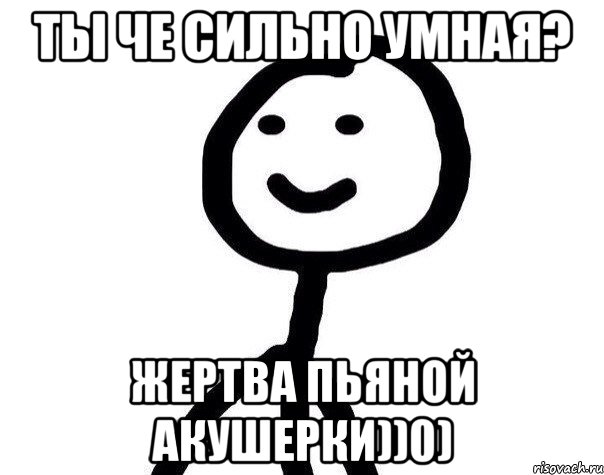 ТЫ ЧЕ СИЛЬНО УМНАЯ?

ЖЕРТВА ПЬЯНОЙ АКУШЕРКИ))0)

risovach.ru